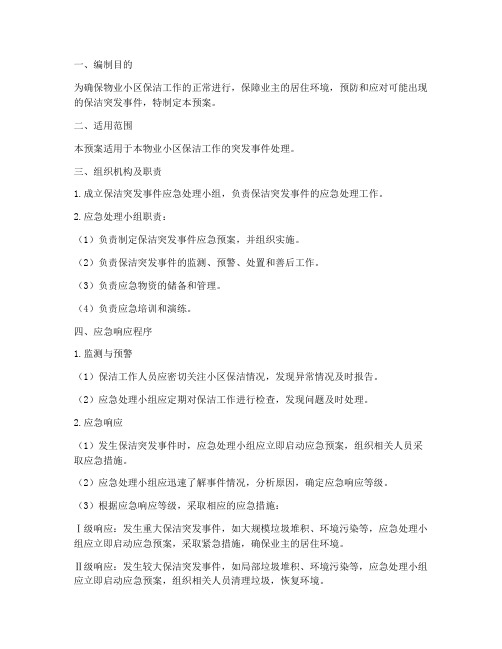 一、编制目的

为确保物业小区保洁工作的正常进行，保障业主的居住环境，预防和应对可能出现的保洁突发事件，特制定本预案。

二、适用范围

本预案适用于本物业小区保洁工作的突发事件处理。

三、组织机构及职责

1. 成立保洁突发事件应急处理小组，负责保洁突发事件的应急处理工作。

2. 应急处理小组职责：

（1）负责制定保洁突发事件应急预案，并组织实施。

（2）负责保洁突发事件的监测、预警、处置和善后工作。

（3）负责应急物资的储备和管理。

（4）负责应急培训和演练。

四、应急响应程序

1. 监测与预警

（1）保洁工作人员应密切关注小区保洁情况，发现异常情况及时报告。

（2）应急处理小组应定期对保洁工作进行检查，发现问题及时处理。

2. 应急响应

（1）发生保洁突发事件时，应急处理小组应立即启动应急预案，组织相关人员采取应急措施。

（2）应急处理小组应迅速了解事件情况，分析原因，确定应急响应等级。

（3）根据应急响应等级，采取相应的应急措施：

Ⅰ级响应：发生重大保洁突发事件，如大规模垃圾堆积、环境污染等，应急处理小组应立即启动应急预案，采取紧急措施，确保业主的居住环境。

Ⅱ级响应：发生较大保洁突发事件，如局部垃圾堆积、环境污染等，应急处理小组应立即启动应急预案，组织相关人员清理垃圾，恢复环境。